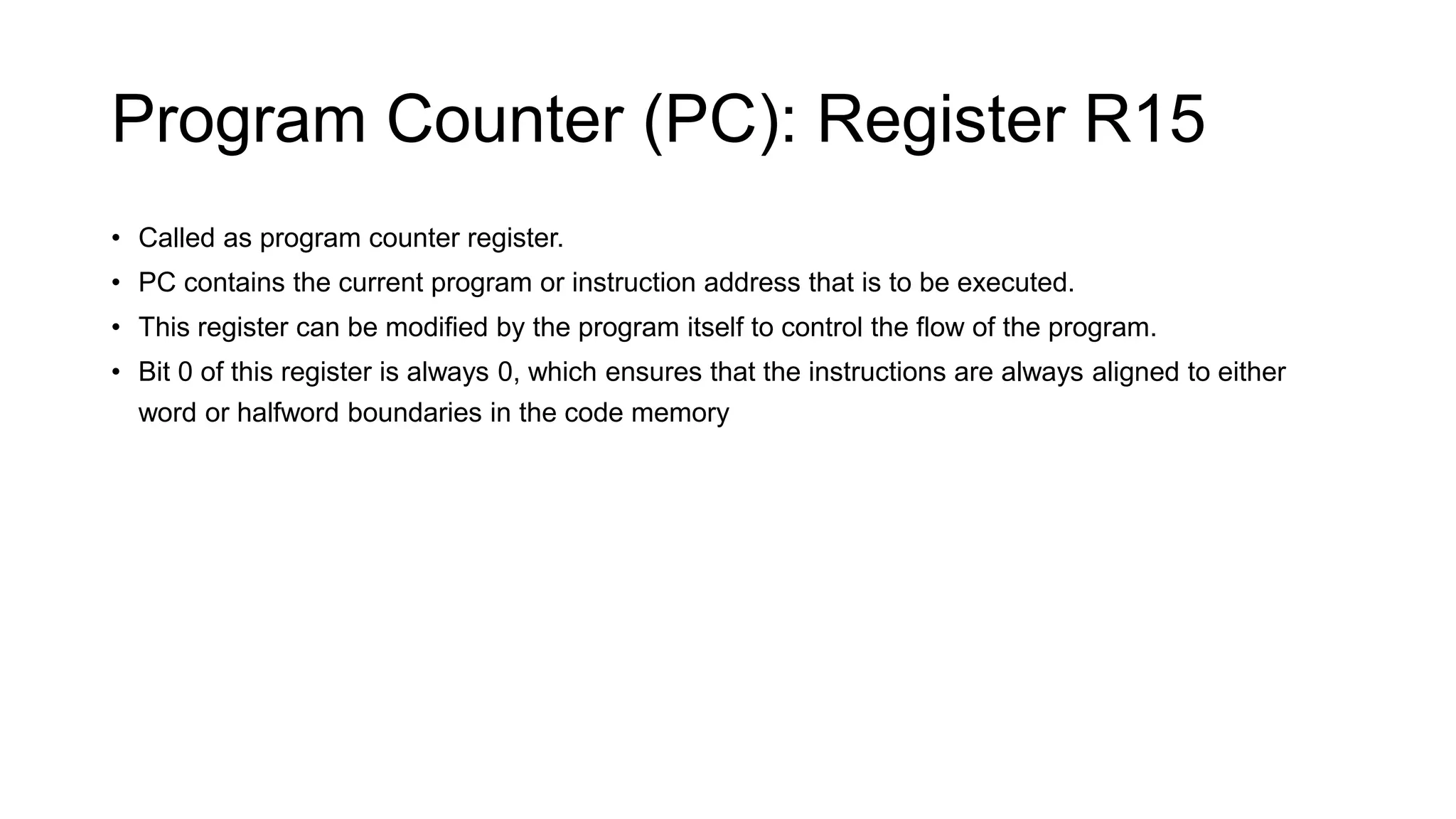 Program Counter (PC): Register R15

• Called as program counter register.
• PC contains the current program or instruction address that is to be executed.
• This register can be modified by the program itself to control the flow of the program.
• Bit 0 of this register is always 0, which ensures that the instructions are always aligned to either word or halfword boundaries in the code memory